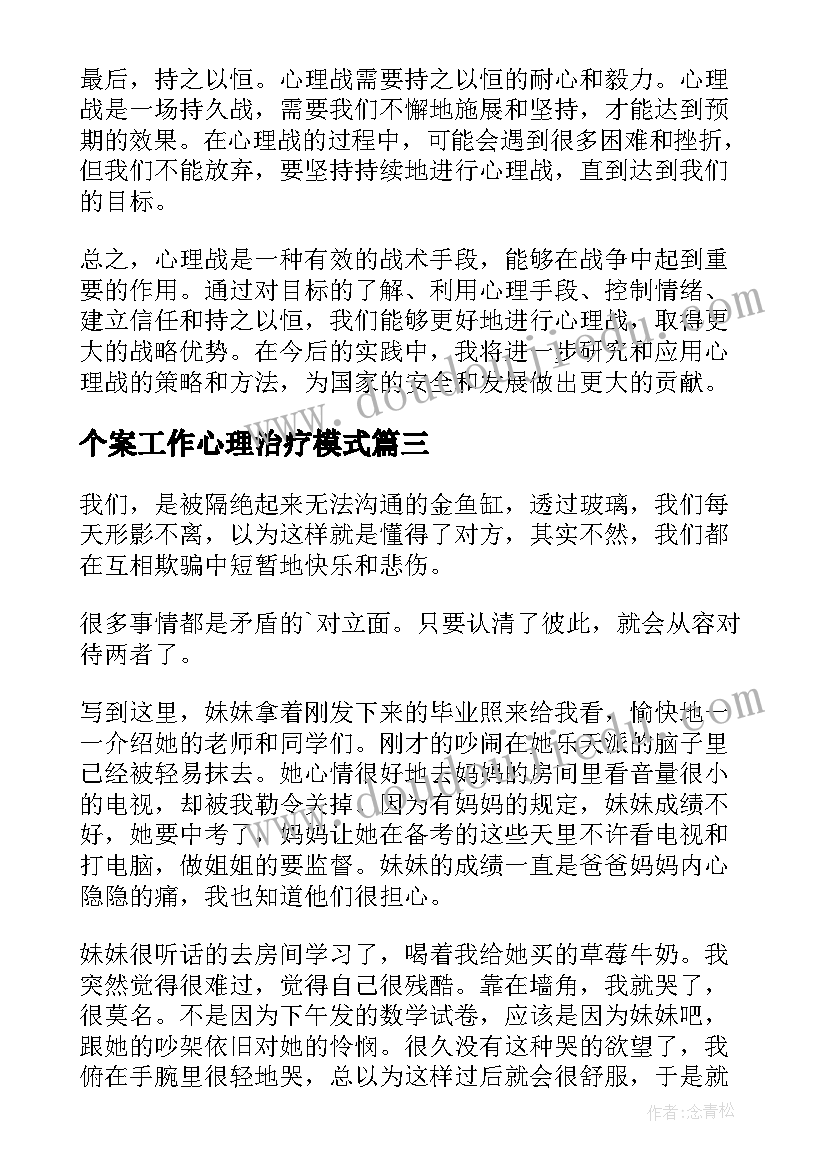 最后，持之以恒。心理战需要持之以恒的耐心和毅力。心理战是一场持久战，需要我们不懈地施展和坚持，才能达到预期的效果。在心理战的过程中，可能会遇到很多困难和挫折，但我们不能放弃，要坚持持续地进行心理战，直到达到我们的目标。

总之，心理战是一种有效的战术手段，能够在战争中起到重要的作用。通过对目标的了解、利用心理手段、控制情绪、建立信任和持之以恒，我们能够更好地进行心理战，取得更大的战略优势。在今后的实践中，我将进一步研究和应用心理战的策略和方法，为国家的安全和发展做出更大的贡献。

个案工作心理治疗模式篇三

我们，是被隔绝起来无法沟通的金鱼缸，透过玻璃，我们每天形影不离，以为这样就是懂得了对方，其实不然，我们都在互相欺骗中短暂地快乐和悲伤。

很多事情都是矛盾的`对立面。只要认清了彼此，就会从容对待两者了。

写到这里，妹妹拿着刚发下来的毕业照来给我看，愉快地一一介绍她的老师和同学们。刚才的吵闹在她乐天派的脑子里已经被轻易抹去。她心情很好地去妈妈的房间里看音量很小的电视，却被我勒令关掉。因为有妈妈的规定，妹妹成绩不好，她要中考了，妈妈让她在备考的这些天里不许看电视和打电脑，做姐姐的要监督。妹妹的成绩一直是爸爸妈妈内心隐隐的痛，我也知道他们很担心。

妹妹很听话的去房间学习了，喝着我给她买的草莓牛奶。我突然觉得很难过，觉得自己很残酷。靠在墙角，我就哭了，很莫名。不是因为下午发的数学试卷，应该是因为妹妹吧，跟她的吵架依旧对她的怜悯。很久没有这种哭的欲望了，我俯在手腕里很轻地哭，总以为这样过后就会很舒服，于是就

作者：念青松